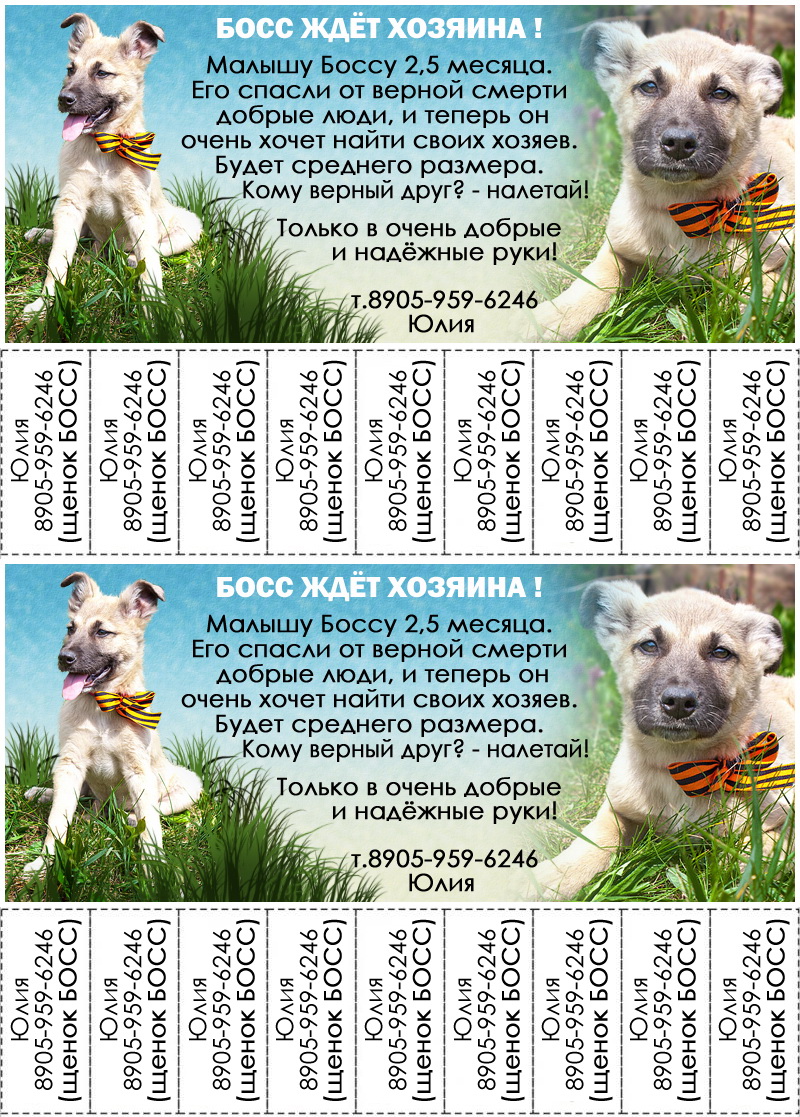 БОСС ЖДЁТ ХОЗЯИНА !

Малышу Боссу 2,5 месяца. Его спасли от верной смерти добрые люди, и теперь он очень хочет найти своих хозяев. Будет среднего размера. Кому верный друг? - налетай!

Только в очень добрые и надёжные руки!

т.8905-959-6246
Юлия

Юлия 8905-959-6246 (щенок БОСС)

Юлия 8905-959-6246 (щенок БОСС)

Юлия 8905-959-6246 (щенок БОСС)

Юлия 8905-959-6246 (щенок БОСС)

Юлия 8905-959-6246 (щенок БОСС)

Юлия 8905-959-6246 (щенок БОСС)

Юлия 8905-959-6246 (щенок БОСС)

Юлия 8905-959-6246 (щенок БОСС)

Юлия 8905-959-6246 (щенок БОСС)

БОСС ЖДЁТ ХОЗЯИНА !

Малышу Боссу 2,5 месяца. Его спасли от верной смерти добрые люди, и теперь он очень хочет найти своих хозяев. Будет среднего размера. Кому верный друг? - налетай!

Только в очень добрые и надёжные руки!

т.8905-959-6246
Юлия

Юлия 8905-959-6246 (щенок БОСС)

Юлия 8905-959-6246 (щенок БОСС)

Юлия 8905-959-6246 (щенок БОСС)

Юлия 8905-959-6246 (щенок БОСС)

Юлия 8905-959-6246 (щенок БОСС)

Юлия 8905-959-6246 (щенок БОСС)

Юлия 8905-959-6246 (щенок БОСС)

Юлия 8905-959-6246 (щенок БОСС)

Юлия 8905-959-6246 (щенок БОСС)